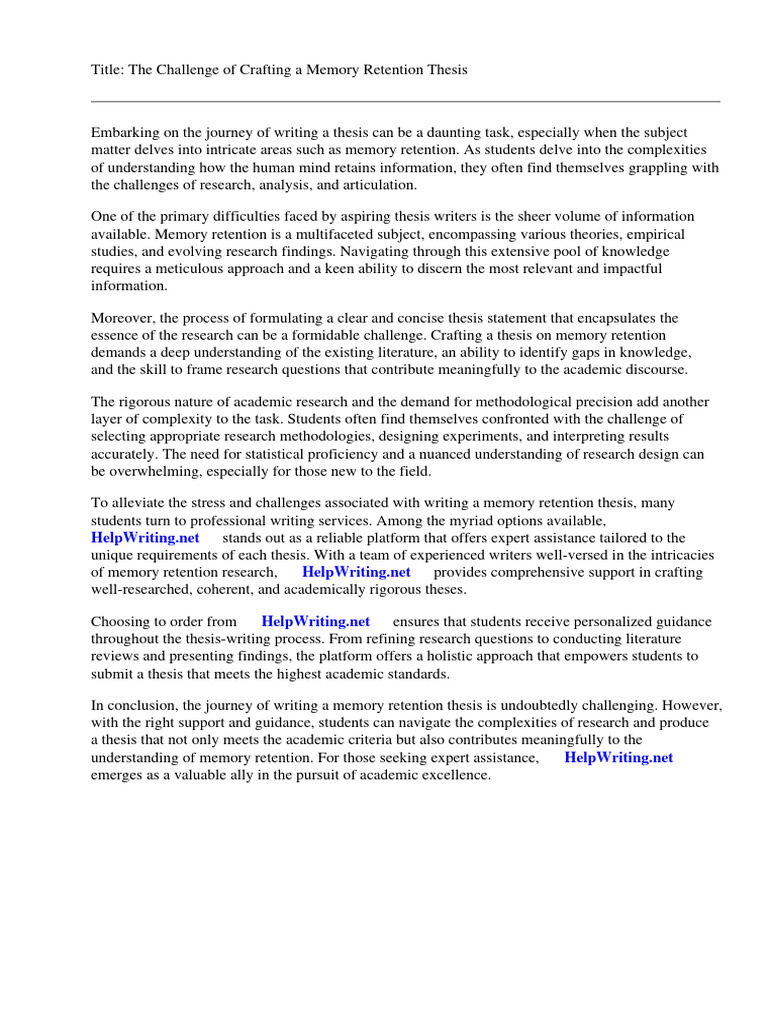 Title: The Challenge of Crafting a Memory Retention Thesis

Embarking on the journey of writing a thesis can be a daunting task, especially when the subject matter delves into intricate areas such as memory retention. As students delve into the complexities of understanding how the human mind retains information, they often find themselves grappling with the challenges of research, analysis, and articulation.

One of the primary difficulties faced by aspiring thesis writers is the sheer volume of information available. Memory retention is a multifaceted subject, encompassing various theories, empirical studies, and evolving research findings. Navigating through this extensive pool of knowledge requires a meticulous approach and a keen ability to discern the most relevant and impactful information.

Moreover, the process of formulating a clear and concise thesis statement that encapsulates the essence of the research can be a formidable challenge. Crafting a thesis on memory retention demands a deep understanding of the existing literature, an ability to identify gaps in knowledge, and the skill to frame research questions that contribute meaningfully to the academic discourse.

The rigorous nature of academic research and the demand for methodological precision add another layer of complexity to the task. Students often find themselves confronted with the challenge of selecting appropriate research methodologies, designing experiments, and interpreting results accurately. The need for statistical proficiency and a nuanced understanding of research design can be overwhelming, especially for those new to the field.

To alleviate the stress and challenges associated with writing a memory retention thesis, many students turn to professional writing services. Among the myriad options available, HelpWriting.net stands out as a reliable platform that offers expert assistance tailored to the unique requirements of each thesis. With a team of experienced writers well-versed in the intricacies of memory retention research, HelpWriting.net provides comprehensive support in crafting well-researched, coherent, and academically rigorous theses.

Choosing to order from HelpWriting.net ensures that students receive personalized guidance throughout the thesis-writing process. From refining research questions to conducting literature reviews and presenting findings, the platform offers a holistic approach that empowers students to submit a thesis that meets the highest academic standards.

In conclusion, the journey of writing a memory retention thesis is undoubtedly challenging. However, with the right support and guidance, students can navigate the complexities of research and produce a thesis that not only meets the academic criteria but also contributes meaningfully to the understanding of memory retention. For those seeking expert assistance, HelpWriting.net emerges as a valuable ally in the pursuit of academic excellence.